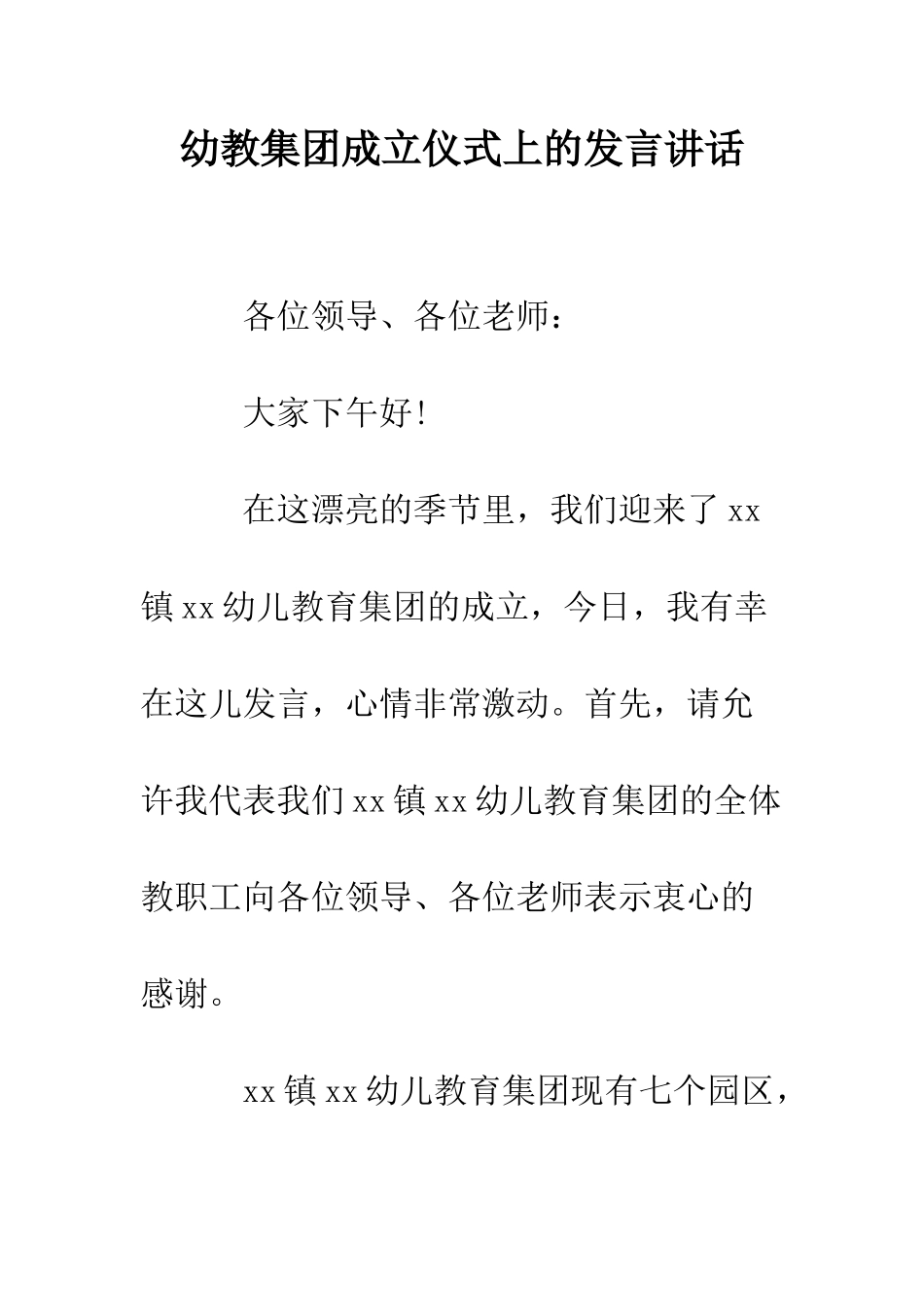 幼教集团成立仪式上的发言讲话

各位领导、各位老师：

大家下午好!

在这漂亮的季节里，我们迎来了 xx 镇 xx 幼儿教育集团的成立，今日，我有幸在这儿发言，心情非常激动。首先，请允许我代表我们 xx 镇 xx 幼儿教育集团的全体教职工向各位领导、各位老师表示衷心的感谢。

xx 镇 xx 幼儿教育集团现有七个园区，